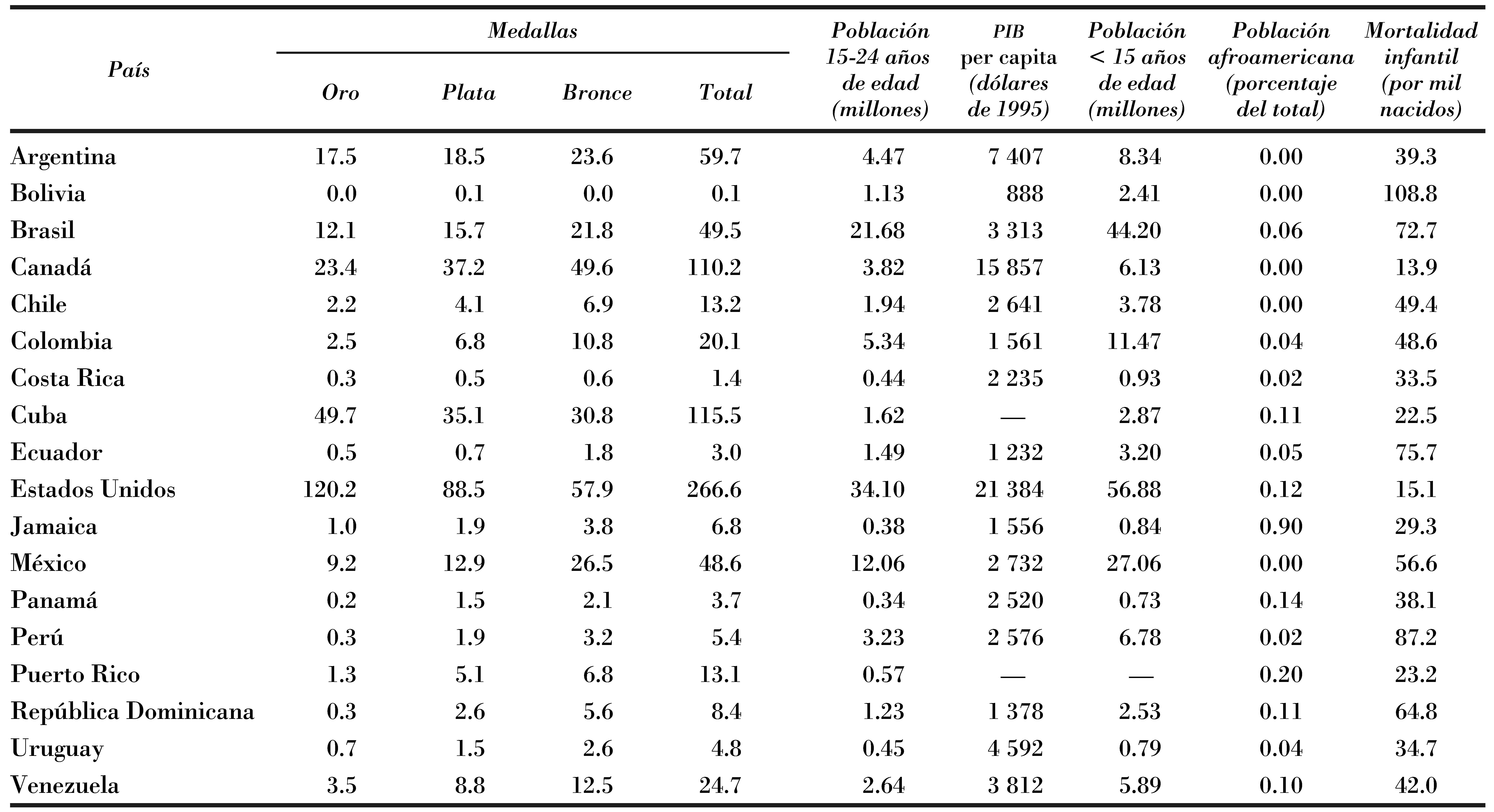 | País | Medallas Oro | Medallas Plata | Medallas Bronce | Medallas Total | Población 15-24 años de edad (millones) | PIB per capita (dólares de 1995) | Población < 15 años de edad (millones) | Población afroamericana (porcentaje del total) | Mortalidad infantil (por mil nacidos) |
|---|---|---|---|---|---|---|---|---|---|
| Argentina | 17.5 | 18.5 | 23.6 | 59.7 | 4.47 | 7 407 | 8.34 | 0.00 | 39.3 |
| Bolivia | 0.0 | 0.1 | 0.0 | 0.1 | 1.13 | 888 | 2.41 | 0.00 | 108.8 |
| Brasil | 12.1 | 15.7 | 21.8 | 49.5 | 21.68 | 3 313 | 44.20 | 0.06 | 72.7 |
| Canadá | 23.4 | 37.2 | 49.6 | 110.2 | 3.82 | 15 857 | 6.13 | 0.00 | 13.9 |
| Chile | 2.2 | 4.1 | 6.9 | 13.2 | 1.94 | 2 641 | 3.78 | 0.00 | 49.4 |
| Colombia | 2.5 | 6.8 | 10.8 | 20.1 | 5.34 | 1 561 | 11.47 | 0.04 | 48.6 |
| Costa Rica | 0.3 | 0.5 | 0.6 | 1.4 | 0.44 | 2 235 | 0.93 | 0.02 | 33.5 |
| Cuba | 49.7 | 35.1 | 30.8 | 115.5 | 1.62 | — | 2.87 | 0.11 | 22.5 |
| Ecuador | 0.5 | 0.7 | 1.8 | 3.0 | 1.49 | 1 232 | 3.20 | 0.05 | 75.7 |
| Estados Unidos | 120.2 | 88.5 | 57.9 | 266.6 | 34.10 | 21 384 | 56.88 | 0.12 | 15.1 |
| Jamaica | 1.0 | 1.9 | 3.8 | 6.8 | 0.38 | 1 556 | 0.84 | 0.90 | 29.3 |
| México | 9.2 | 12.9 | 26.5 | 48.6 | 12.06 | 2 732 | 27.06 | 0.00 | 56.6 |
| Panamá | 0.2 | 1.5 | 2.1 | 3.7 | 0.34 | 2 520 | 0.73 | 0.14 | 38.1 |
| Perú | 0.3 | 1.9 | 3.2 | 5.4 | 3.23 | 2 576 | 6.78 | 0.02 | 87.2 |
| Puerto Rico | 1.3 | 5.1 | 6.8 | 13.1 | 0.57 | — | — | 0.20 | 23.2 |
| República Dominicana | 0.3 | 2.6 | 5.6 | 8.4 | 1.23 | 1 378 | 2.53 | 0.11 | 64.8 |
| Uruguay | 0.7 | 1.5 | 2.6 | 4.8 | 0.45 | 4 592 | 0.79 | 0.04 | 34.7 |
| Venezuela | 3.5 | 8.8 | 12.5 | 24.7 | 2.64 | 3 812 | 5.89 | 0.10 | 42.0 |